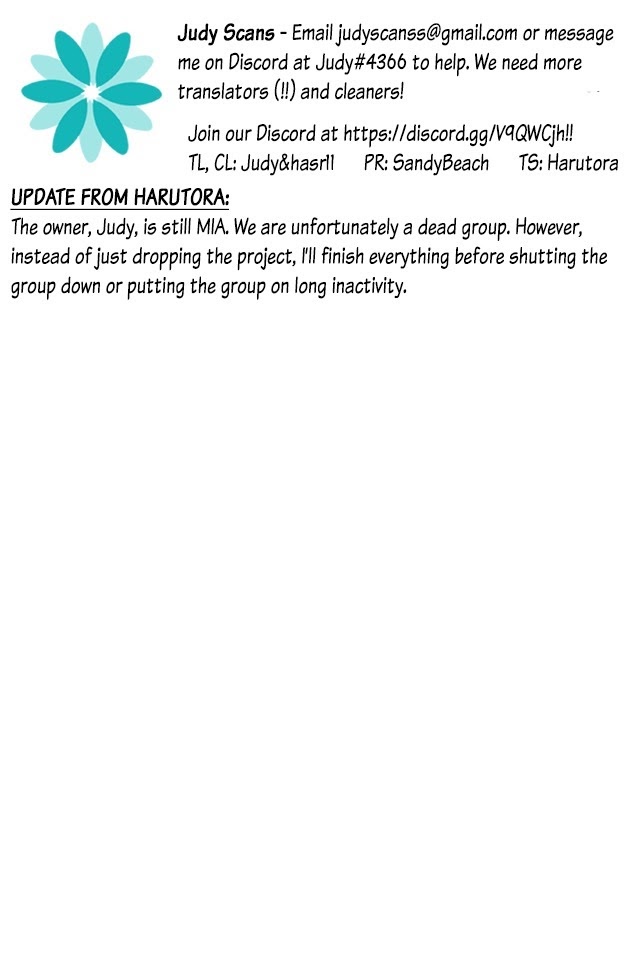 Judy Scans - Email judyscanss@gmail.com or message me on Discord at Judy#4366 to help. We need more translators (!!) and cleaners!

Join our Discord at https://discord.gg/V9QWCjh!!
TL, CL: Judy&hasr11 PR: SandyBeach TS: Harutora

UPDATE FROM HARUTORA:
The owner, Judy, is still MIA. We are unfortunately a dead group. However, instead of just dropping the project, I'll finish everything before shutting the group down or putting the group on long inactivity.